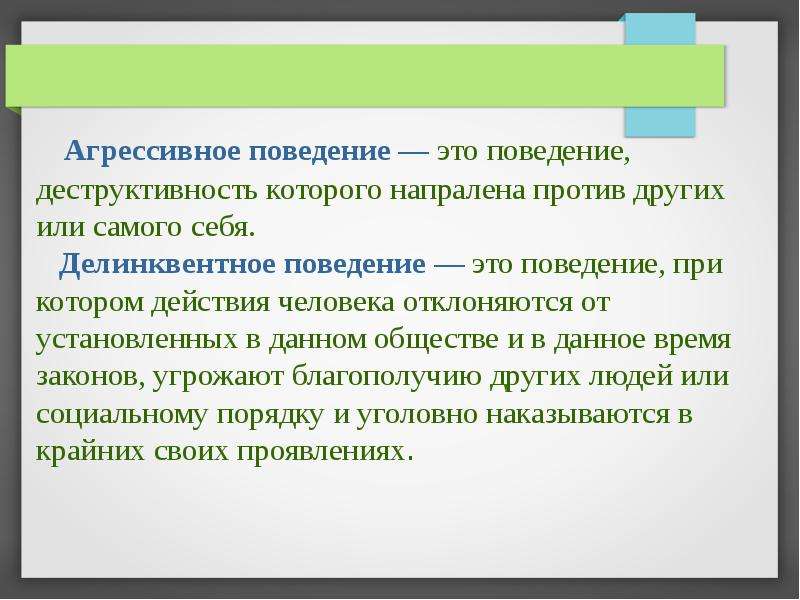 Агрессивное поведение — это поведение, деструктивность которого напралена против других или самого себя.

Делинквентное поведение — это поведение, при котором действия человека отклоняются от установленных в данном обществе и в данное время законов, угрожают благополучию других людей или социальному порядку и уголовно наказываются в крайних своих проявлениях.